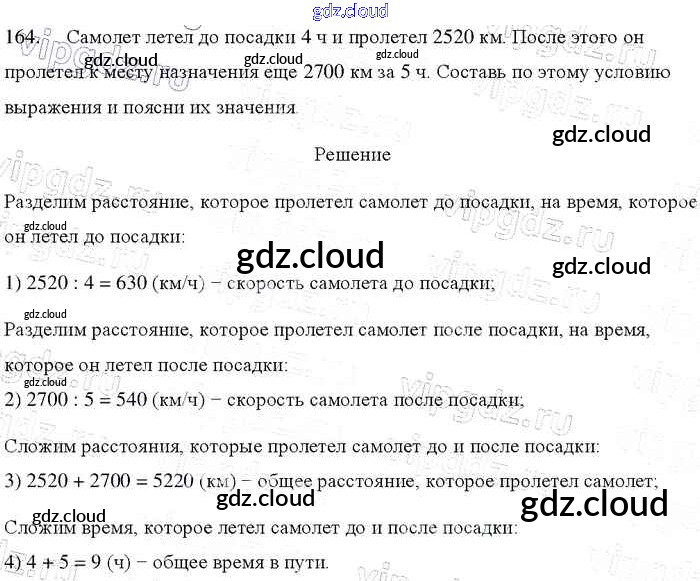 164. Самолет летел до посадки 4 ч и пролетел 2520 км. После этого он пролетел к месту назначения еще 2700 км за 5 ч. Составь по этому условию выражения и поясни их значения.

Решение

Разделим расстояние, которое пролетел самолет до посадки, на время, которое он летел до посадки:

1) 2520 : 4 = 630 (км/ч) − скорость самолета до посадки;

Разделим расстояние, которое пролетел самолет после посадки, на время, которое он летел после посадки:

2) 2700 : 5 = 540 (км/ч) − скорость самолета после посадки;

Сложим расстояния, которые пролетел самолет до и после посадки:

3) 2520 + 2700 = 5220 (км) − общее расстояние, которое пролетел самолет;

Сложим время, которое летел самолет до и после посадки:

4) 4 + 5 = 9 (ч) − общее время в пути.

gdz.cloud

vipgdz.ru